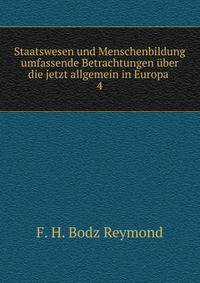 Staatswesen und Menschenbildung umfassende Betrachtungen über die jetzt allgemein in Europa
4

F. H. Bodz Reymond